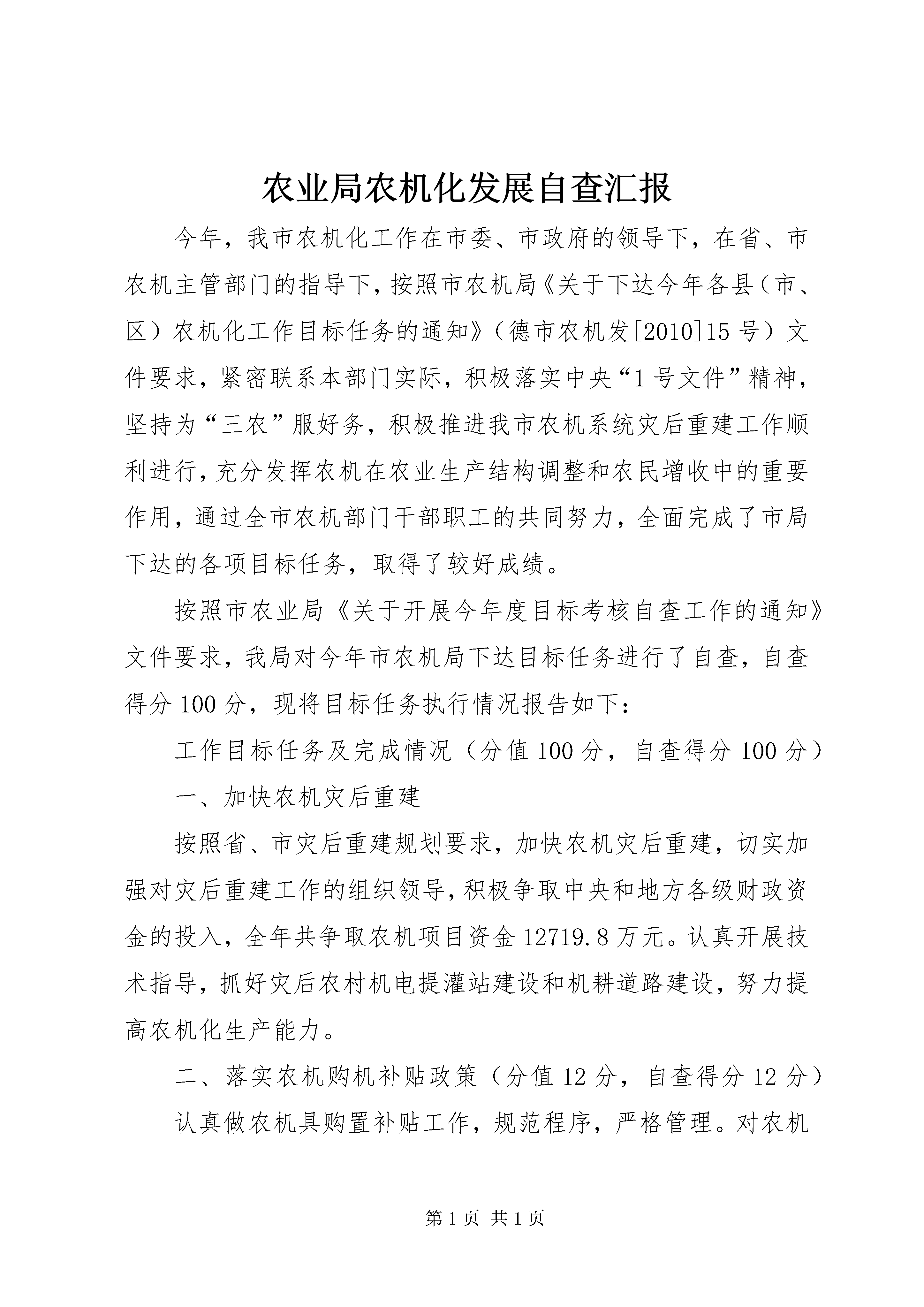 农业局农机化发展自查汇报

今年，我市农机化工作在市委、市政府的领导下，在省、市农机主管部门的指导下，按照市农机局《关于下达今年各县（市、区）农机化工作目标任务的通知》（德市农机发[2010]15号）文件要求，紧密联系本部门实际，积极落实中央“1号文件”精神，坚持为“三农”服好务，积极推进我市农机系统灾后重建工作顺利进行，充分发挥农机在农业生产结构调整和农民增收中的重要作用，通过全市农机部门干部职工的共同努力，全面完成了市局下达的各项目标任务，取得了较好成绩。

按照市农业局《关于开展今年度目标考核自查工作的通知》文件要求，我局对今年市农机局下达目标任务进行了自查，自查得分100分，现将目标任务执行情况报告如下：

工作目标任务及完成情况（分值100分，自查得分100分）

一、加快农机灾后重建

按照省、市灾后重建规划要求，加快农机灾后重建，切实加强对灾后重建工作的组织领导，积极争取中央和地方各级财政资金的投入，全年共争取农机项目资金12719.8万元。认真开展技术指导，抓好灾后农村机电提灌站建设和机耕道路建设，努力提高农机化生产能力。

二、落实农机购机补贴政策（分值12分，自查得分12分）

认真做农机具购置补贴工作，规范程序，严格管理。对农机

第1页 共1页